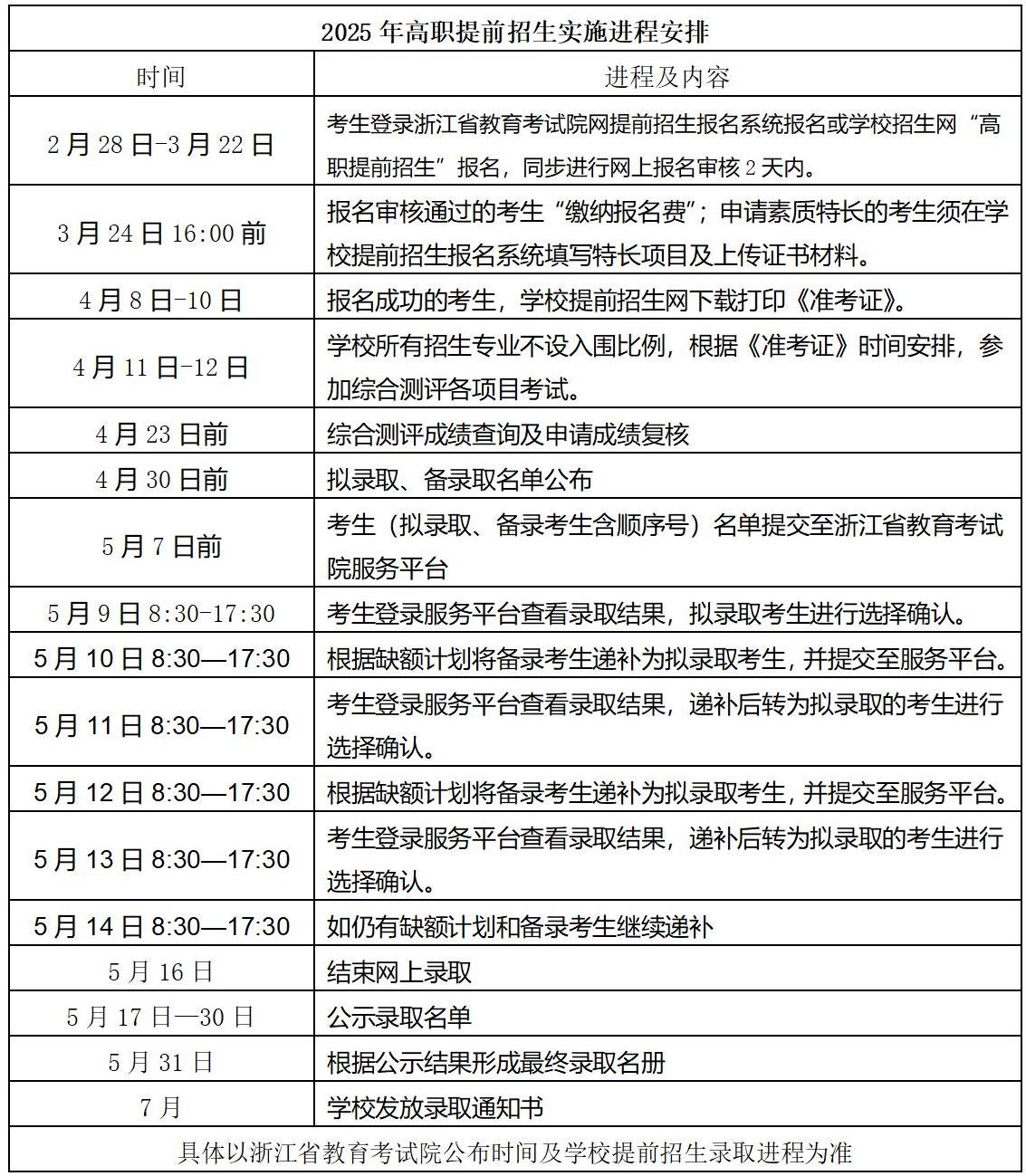 2025 年高职提前招生实施进程安排

| 时间 | 进程及内容 |
|---|---|
| 2 月 28 日-3 月 22 日 | 考生登录浙江省教育考试院网提前招生报名系统报名或学校招生网“高职提前招生”报名，同步进行网上报名审核 2 天内。 |
| 3 月 24 日 16:00 前 | 报名审核通过的考生“缴纳报名费”；申请素质特长的考生须在学校提前招生报名系统填写特长项目及上传证书材料。 |
| 4 月 8 日-10 日 | 报名成功的考生，学校提前招生网下载打印《准考证》。 |
| 4 月 11 日-12 日 | 学校所有招生专业不设入围比例，根据《准考证》时间安排，参加综合测评各项目考试。 |
| 4 月 23 日前 | 综合测评成绩查询及申请成绩复核 |
| 4 月 30 日前 | 拟录取、备录取名单公布 |
| 5 月 7 日前 | 考生（拟录取、备录考生含顺序号）名单提交至浙江省教育考试院服务平台 |
| 5 月 9 日 8:30-17:30 | 考生登录服务平台查看录取结果，拟录取考生进行选择确认。 |
| 5 月 10 日 8:30—17:30 | 根据缺额计划将备录考生递补为拟录取考生，并提交至服务平台。 |
| 5 月 11 日 8:30—17:30 | 考生登录服务平台查看录取结果，递补后转为拟录取的考生进行选择确认。 |
| 5 月 12 日 8:30—17:30 | 根据缺额计划将备录考生递补为拟录取考生，并提交至服务平台。 |
| 5 月 13 日 8:30—17:30 | 考生登录服务平台查看录取结果，递补后转为拟录取的考生进行选择确认。 |
| 5 月 14 日 8:30—17:30 | 如仍有缺额计划和备录考生继续递补 |
| 5 月 16 日 | 结束网上录取 |
| 5 月 17 日—30 日 | 公示录取名单 |
| 5 月 31 日 | 根据公示结果形成最终录取名册 |
| 7 月 | 学校发放录取通知书 |

具体以浙江省教育考试院公布时间及学校提前招生录取进程为准